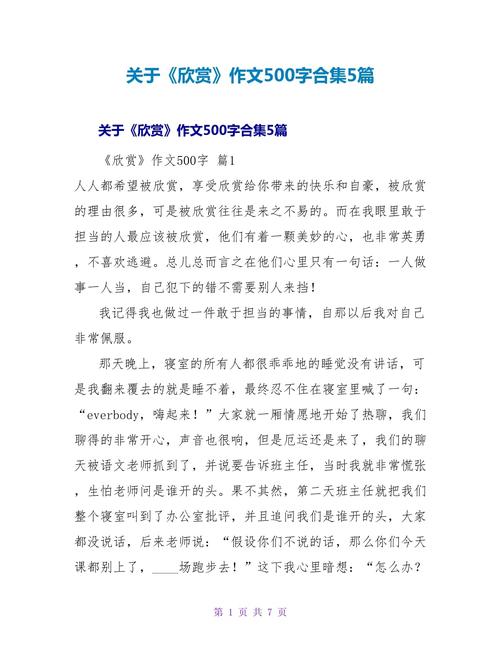 关于《欣赏》作文500字合集5篇

关于《欣赏》作文500字合集5篇

《欣赏》作文500字 篇1

人人都希望被欣赏，享受欣赏给你带来的快乐和自豪，被欣赏的理由很多，可是被欣赏往往是来之不易的。而在我眼里敢于担当的人最应该被欣赏，他们有着一颗美妙的心，也非常英勇，不喜欢逃避。总儿总而言之在他们心里只有一句话：一人做事一人当，自己犯下的错不需要别人来挡！

我记得我也做过一件敢于担当的事情，自那以后我对自己非常佩服。

那天晚上，寝室的所有人都很乖乖地的睡觉没有讲话，可是我翻来覆去的就是睡不着，最终忍不住在寝室里喊了一句：“everbody，嗨起来！”大家就一厢情愿地开始了热聊，我们聊得的非常开心，声音也很响，但是厄运还是来了，我们的聊天被语文老师抓到了，并说要告诉班主任，当时我就非常慌张，生怕老师问是谁开的头。果不其然，第二天班主任就把我们整个寝室叫到了办公室批评，并且追问我们是谁开的头，大家都没说话，后来老师说：“假设你们不说的话，那么你们今天课都别上了，____场跑步去！”这下我心里暗想：“怎么办？

第 1 页 共 7 页